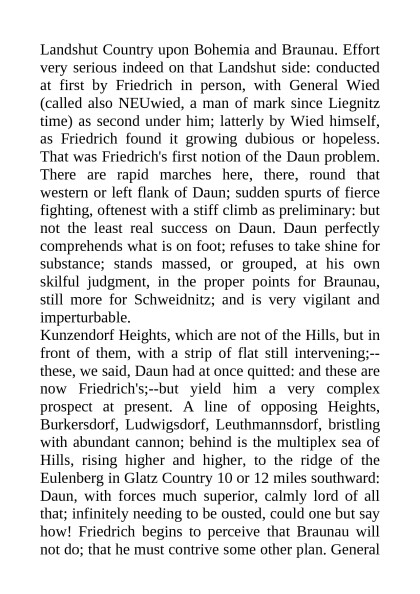 Landshut Country upon Bohemia and Braunau. Effort very serious indeed on that Landshut side: conducted at first by Friedrich in person, with General Wied (called also NEUwied, a man of mark since Liegnitz time) as second under him; latterly by Wied himself, as Friedrich found it growing dubious or hopeless. That was Friedrich's first notion of the Daun problem. There are rapid marches here, there, round that western or left flank of Daun; sudden spurts of fierce fighting, oftenest with a stiff climb as preliminary: but not the least real success on Daun. Daun perfectly comprehends what is on foot; refuses to take shine for substance; stands massed, or grouped, at his own skilful judgment, in the proper points for Braunau, still more for Schweidnitz; and is very vigilant and imperturbable.
Kunzendorf Heights, which are not of the Hills, but in front of them, with a strip of flat still intervening;--these, we said, Daun had at once quitted: and these are now Friedrich's;--but yield him a very complex prospect at present. A line of opposing Heights, Burkersdorf, Ludwigsdorf, Leuthmannsdorf, bristling with abundant cannon; behind is the multiplex sea of Hills, rising higher and higher, to the ridge of the Eulenberg in Glatz Country 10 or 12 miles southward: Daun, with forces much superior, calmly lord of all that; infinitely needing to be ousted, could one but say how! Friedrich begins to perceive that Braunau will not do; that he must contrive some other plan. General